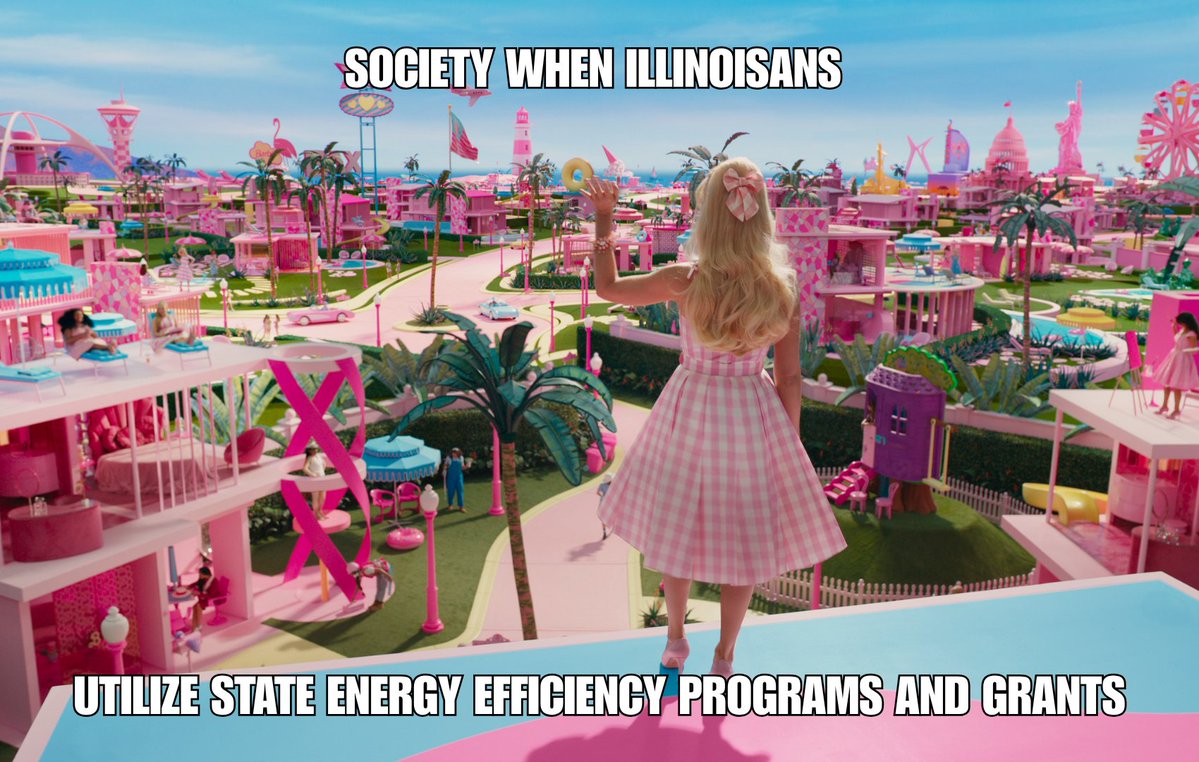 SOCIETY WHEN ILLINOISANS

UTILIZE STATE ENERGY EFFICIENCY PROGRAMS AND GRANTS